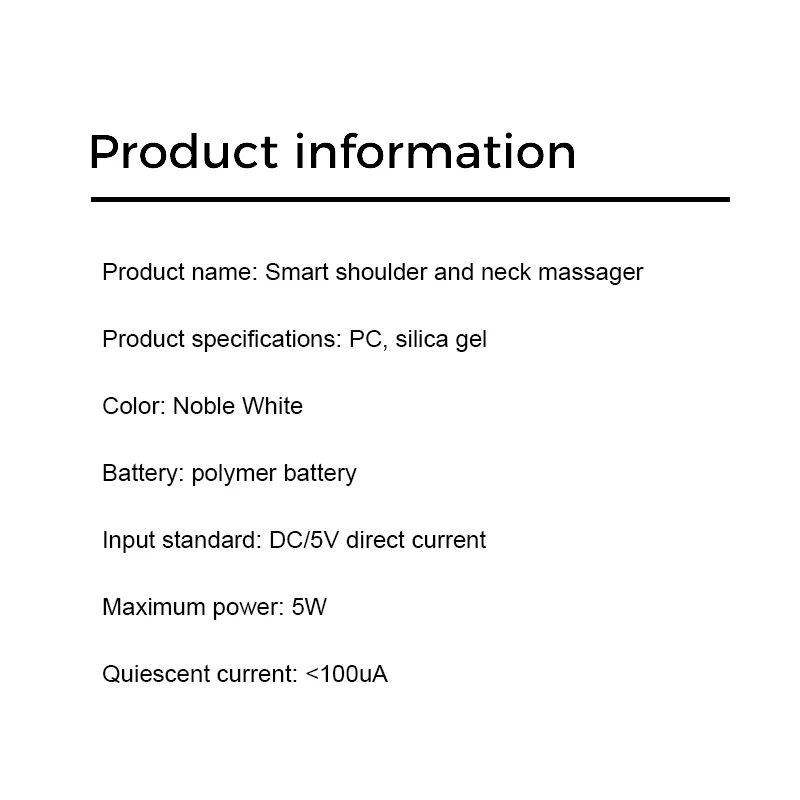 Product information

Product name: Smart shoulder and neck massager

Product specifications: PC, silica gel

Color: Noble White

Battery: polymer battery

Input standard: DC/5V direct current

Maximum power: 5W

Quiescent current: <100uA